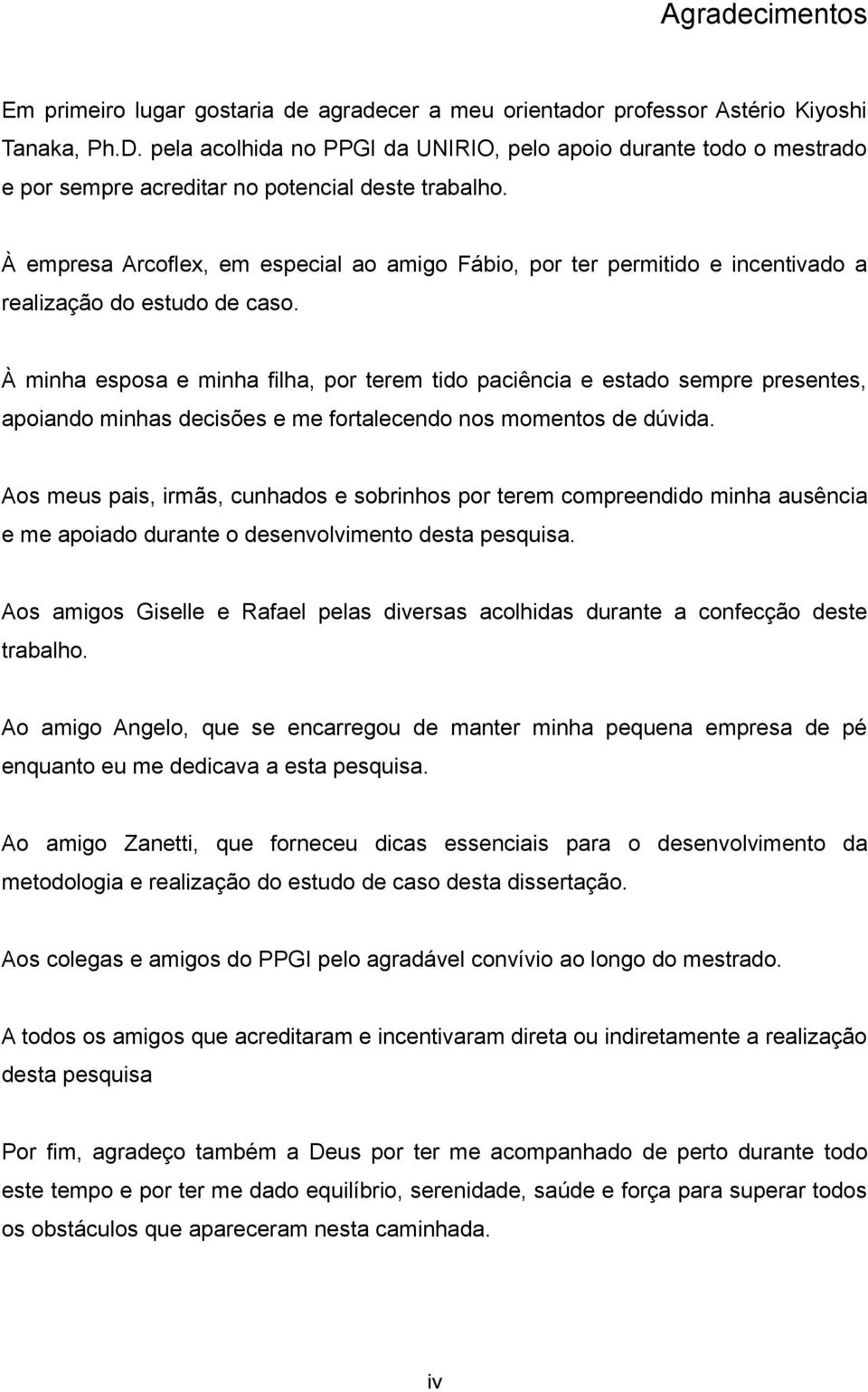 Agradecimentos

Em primeiro lugar gostaria de agradecer a meu orientador professor Astério Kiyoshi Tanaka, Ph.D. pela acolhida no PPGI da UNIRIO, pelo apoio durante todo o mestrado e por sempre acreditar no potencial deste trabalho.

À empresa Arcoflex, em especial ao amigo Fábio, por ter permitido e incentivado a realização do estudo de caso.

À minha esposa e minha filha, por terem tido paciência e estado sempre presentes, apoiando minhas decisões e me fortalecendo nos momentos de dúvida.

Aos meus pais, irmãs, cunhados e sobrinhos por terem compreendido minha ausência e me apoiado durante o desenvolvimento desta pesquisa.

Aos amigos Giselle e Rafael pelas diversas acolhidas durante a confecção deste trabalho.

Ao amigo Angelo, que se encarregou de manter minha pequena empresa de pé enquanto eu me dedicava a esta pesquisa.

Ao amigo Zanetti, que forneceu dicas essenciais para o desenvolvimento da metodologia e realização do estudo de caso desta dissertação.

Aos colegas e amigos do PPGI pelo agradável convívio ao longo do mestrado.

A todos os amigos que acreditaram e incentivaram direta ou indiretamente a realização desta pesquisa

Por fim, agradeço também a Deus por ter me acompanhado de perto durante todo este tempo e por ter me dado equilíbrio, serenidade, saúde e força para superar todos os obstáculos que apareceram nesta caminhada.

iv